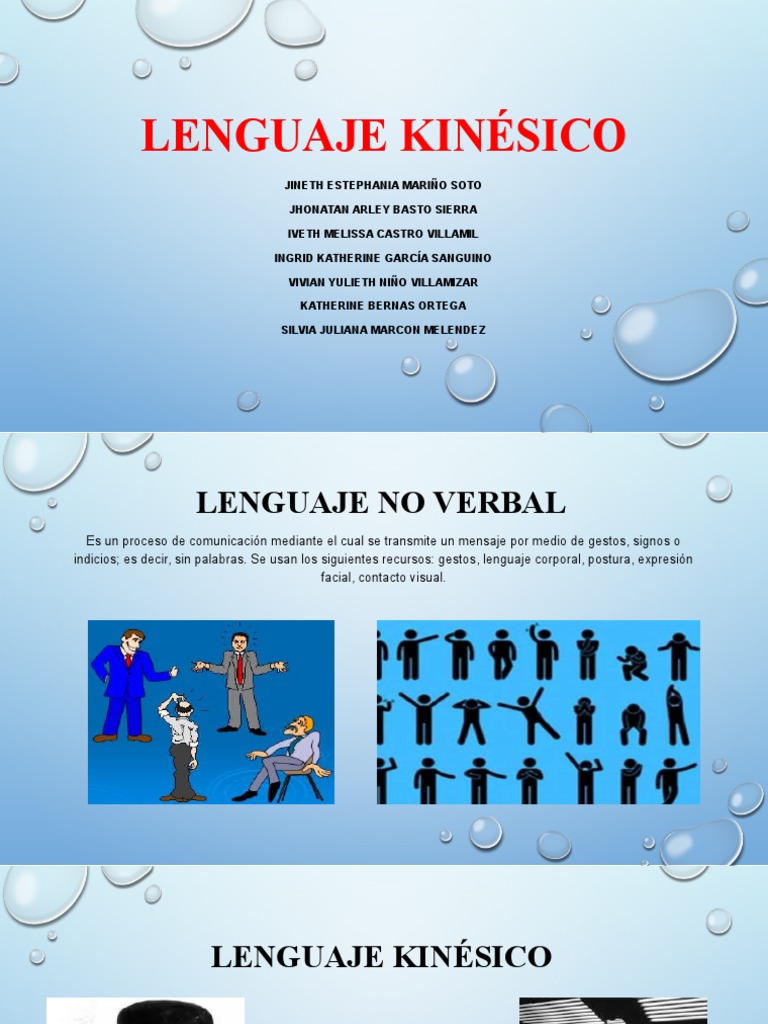 LENGUAJE KINÉSICO

JINETH ESTEPHANIA MARIÑO SOTO
JHONATAN ARLEY BASTO SIERRA
IVETH MELISSA CASTRO VILLAMIL
INGRID KATHERINE GARCÍA SANGUINO
VIVIAN YULIETH NIÑO VILLAMIZAR
KATHERINE BERNAS ORTEGA
SILVIA JULIANA MARCON MELENDEZ

LENGUAJE NO VERBAL

Es un proceso de comunicación mediante el cual se transmite un mensaje por medio de gestos, signos o indicios; es decir, sin palabras. Se usan los siguientes recursos: gestos, lenguaje corporal, postura, expresión facial, contacto visual.

LENGUAJE KINÉSICO